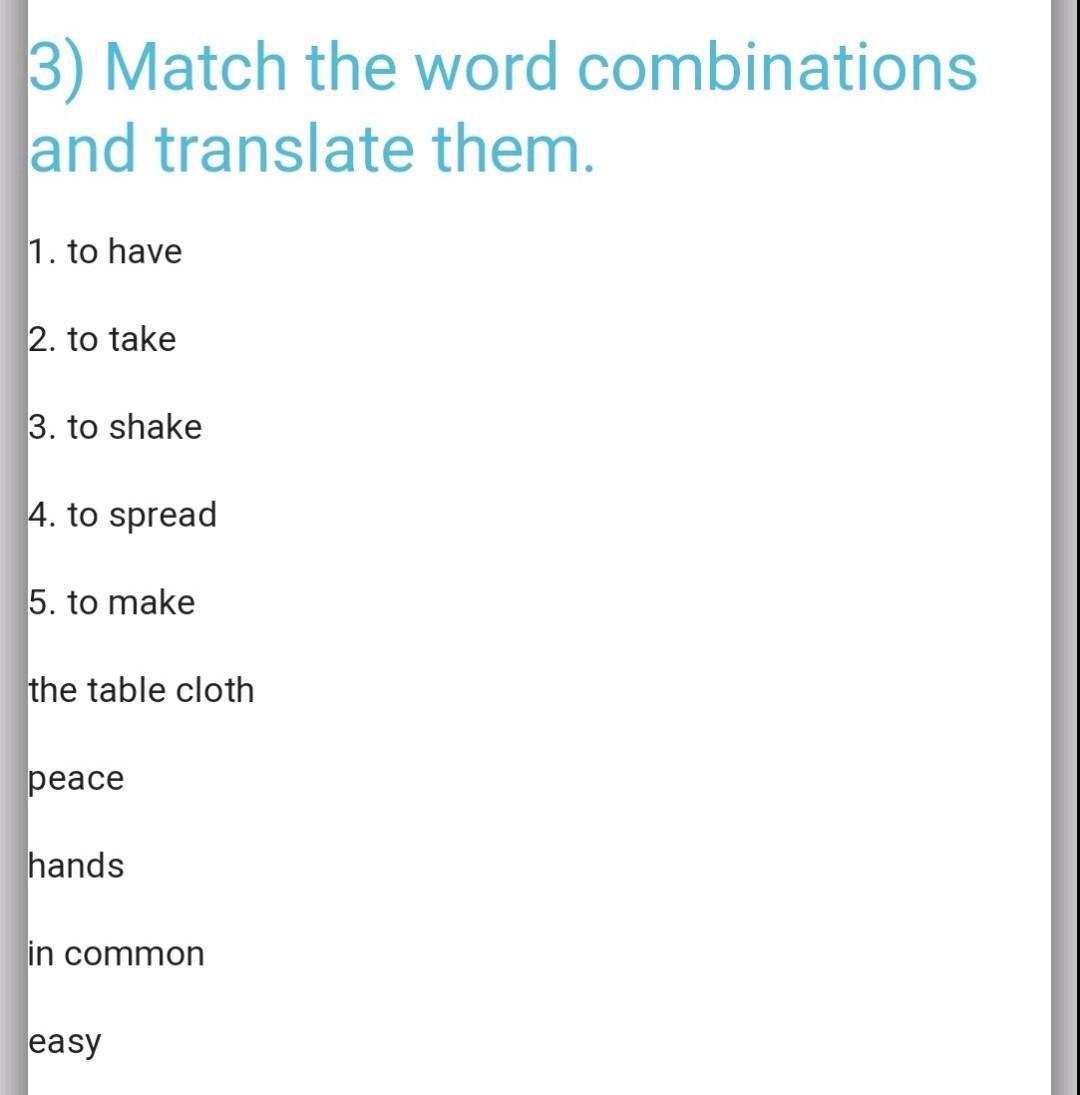 3) Match the word combinations and translate them.

1. to have

2. to take

3. to shake

4. to spread

5. to make

the table cloth

peace

hands

in common

easy